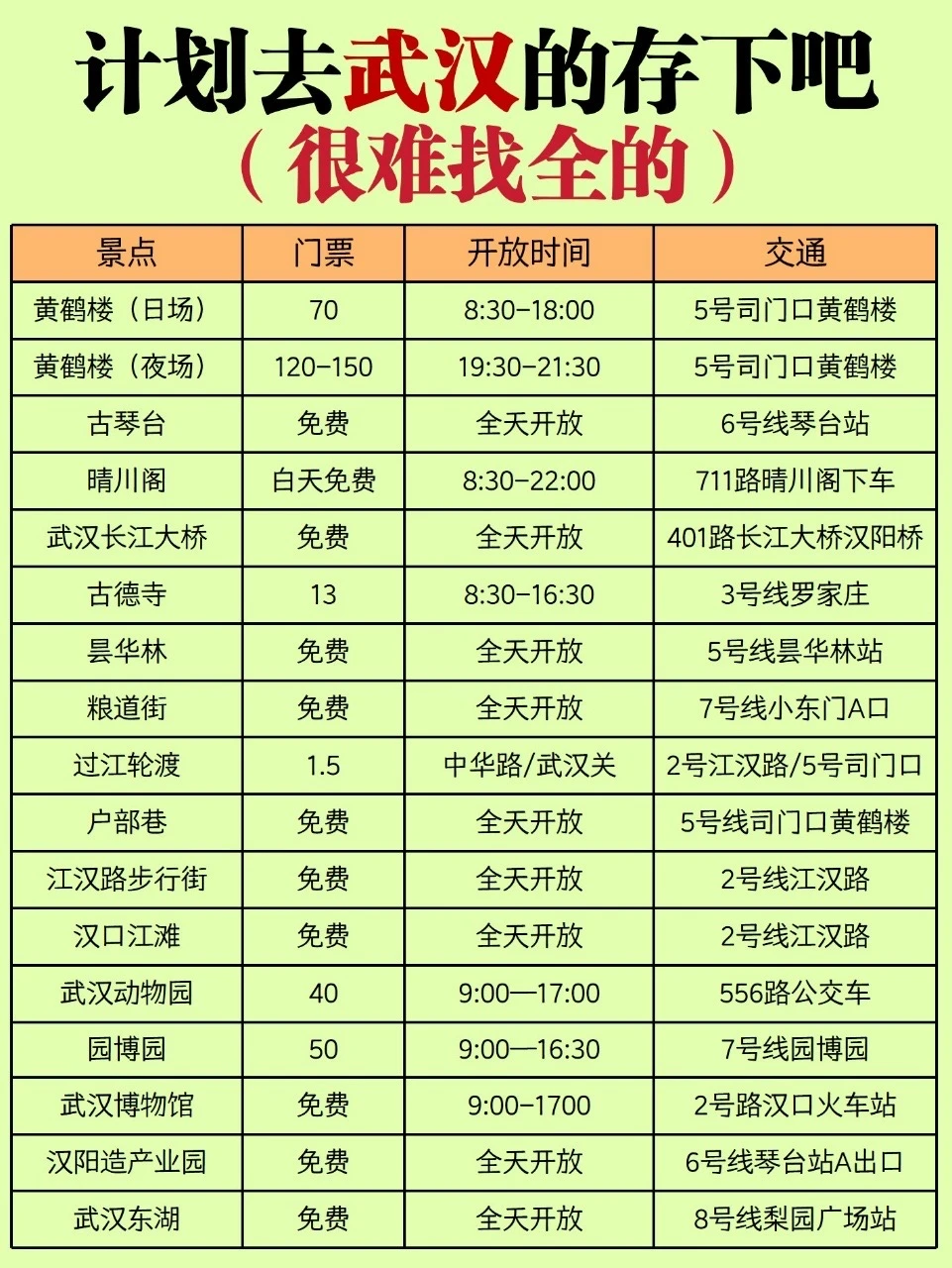 计划去武汉的存下吧

（很难找全的）

| 景点 | 门票 | 开放时间 | 交通 |
|---|---|---|---|
| 黄鹤楼（日场） | 70 | 8:30-18:00 | 5号司门口黄鹤楼 |
| 黄鹤楼（夜场） | 120-150 | 19:30-21:30 | 5号司门口黄鹤楼 |
| 古琴台 | 免费 | 全天开放 | 6号线琴台站 |
| 晴川阁 | 白天免费 | 8:30-22:00 | 711路晴川阁下车 |
| 武汉长江大桥 | 免费 | 全天开放 | 401路长江大桥汉阳桥 |
| 古德寺 | 13 | 8:30-16:30 | 3号线罗家庄 |
| 昙华林 | 免费 | 全天开放 | 5号线昙华林站 |
| 粮道街 | 免费 | 全天开放 | 7号线小东门A口 |
| 过江轮渡 | 1.5 | 中华路/武汉关 | 2号江汉路/5号司门口 |
| 户部巷 | 免费 | 全天开放 | 5号线司门口黄鹤楼 |
| 江汉路步行街 | 免费 | 全天开放 | 2号线江汉路 |
| 汉口江滩 | 免费 | 全天开放 | 2号线江汉路 |
| 武汉动物园 | 40 | 9:00—17:00 | 556路公交车 |
| 园博园 | 50 | 9:00—16:30 | 7号线园博园 |
| 武汉博物馆 | 免费 | 9:00-1700 | 2号路汉口火车站 |
| 汉阳造产业园 | 免费 | 全天开放 | 6号线琴台站A出口 |
| 武汉东湖 | 免费 | 全天开放 | 8号线梨园广场站 |